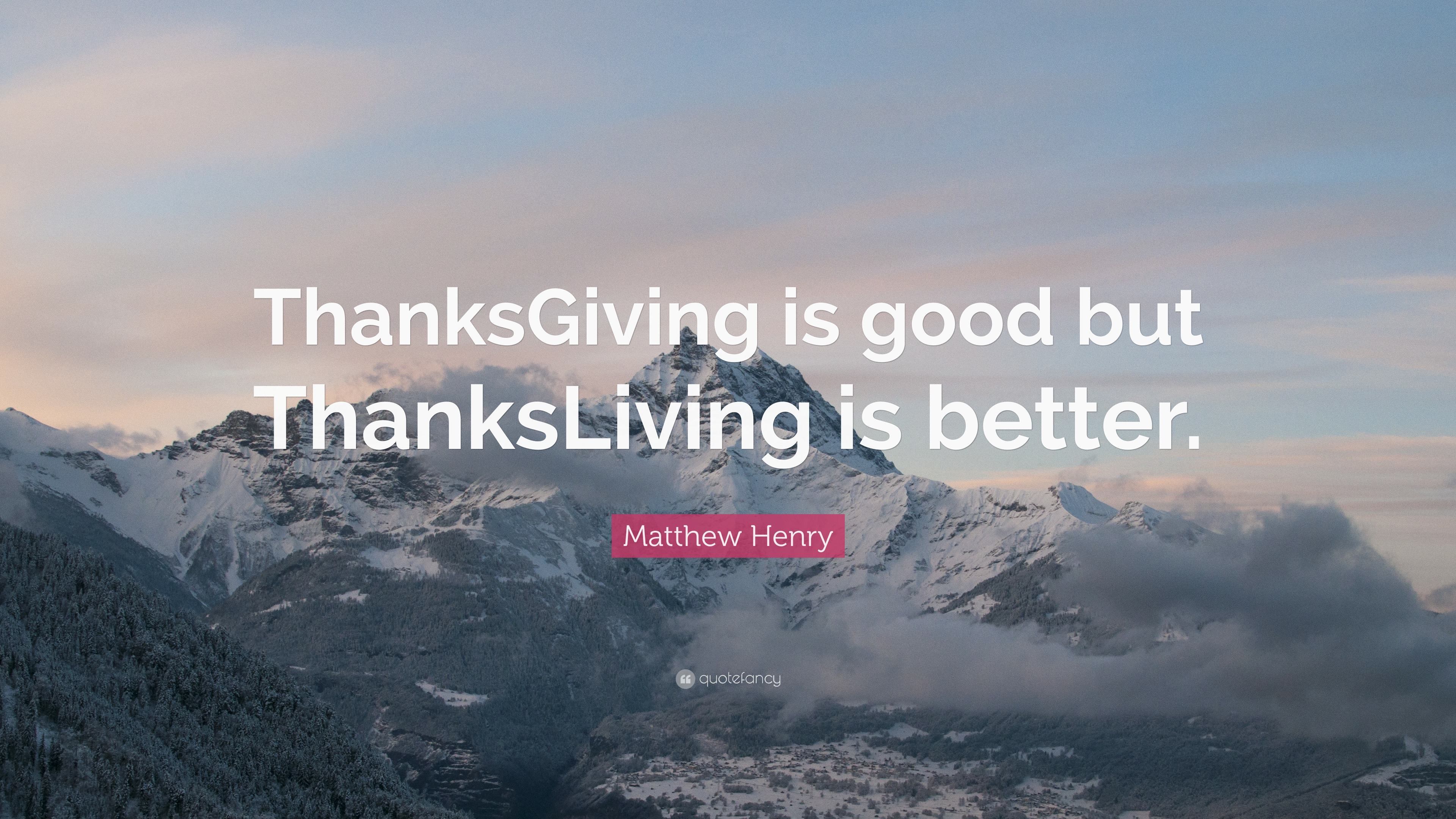 ThanksGiving is good but ThanksLiving is better.

Matthew Henry

quotefancy